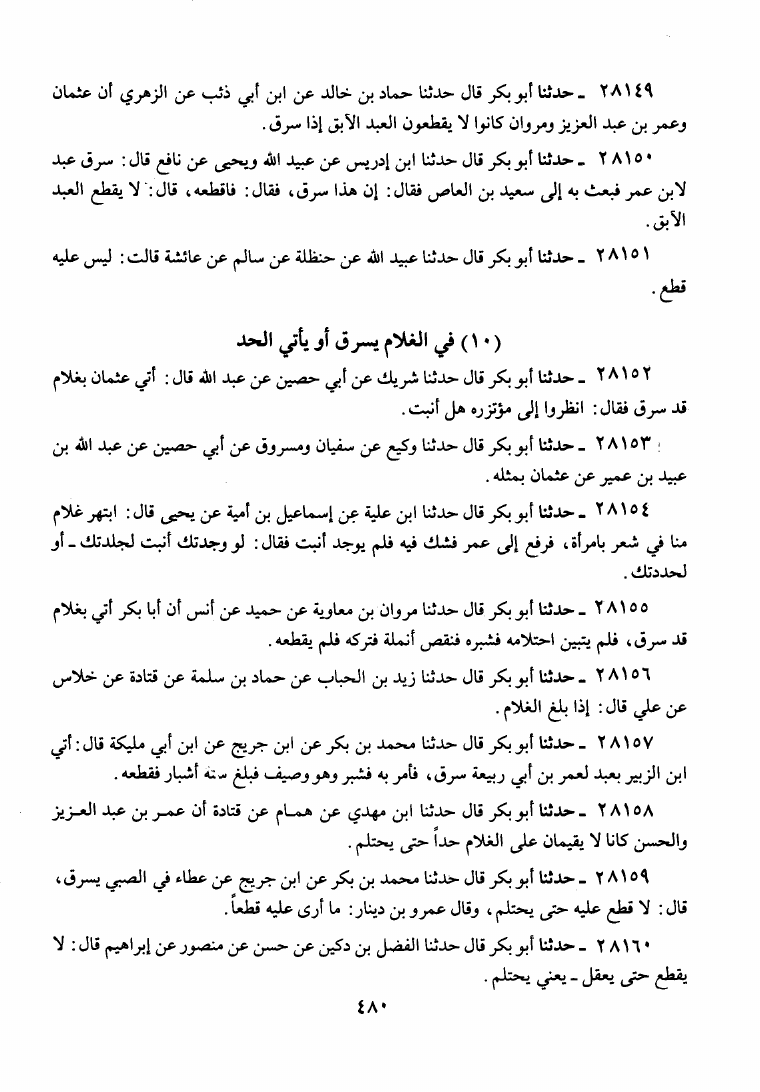 ٢٨١٤٩ ـ حدثنا أبو بكر قال حدثنا حماد بن خالد عن ابن أبي ذئب عن الزهري أن عثمان وعمر بن عبد العزيز ومروان كانوا لا يقطعون العبد الآبق إذا سرق.

٢٨١٥٠ ـ حدثنا أبو بكر قال حدثنا ابن إدريس عن عبيد الله ويحيى عن نافع قال: سرق عبد لابن عمر فبعث به إلى سعيد بن العاص فقال: إن هذا سرق، فقال: فاقطعه، قال: لا يقطع العبد الآبق.

٢٨١٥١ ـ حدثنا أبو بكر قال حدثنا عبيد الله عن حنظلة عن سالم عن عائشة قالت: ليس عليه قطع.

(١٠) في الغلام يسرق أو يأتي الحد

٢٨١٥٢ ـ حدثنا أبو بكر قال حدثنا شريك عن أبي حصين عن عبد الله قال: أتي عثمان بغلام قد سرق فقال: انظروا إلى مؤتزره هل أنبت.

٢٨١٥٣ ـ حدثنا أبو بكر قال حدثنا وكيع عن سفيان ومسروق عن أبي حصين عن عبد الله بن عبيد بن عمير عن عثمان بمثله.

٢٨١٥٤ ـ حدثنا أبو بكر قال حدثنا ابن علية عن إسماعيل بن أمية عن يحيى قال: ابتهر غلام منا في شعر بامرأة، فرفع إلى عمر فشك فيه فلم يوجد أنبت فقال: لو وجدتك أنبت لجلدتك ـ أو لحددتك.

٢٨١٥٥ ـ حدثنا أبو بكر قال حدثنا مروان بن معاوية عن حميد عن أنس أن أبا بكر أتي بغلام قد سرق، فلم يتبين احتلامه فشبره فنقص أنملة فتركه فلم يقطعه.

٢٨١٥٦ ـ حدثنا أبو بكر قال حدثنا زيد بن الحباب عن حماد بن سلمة عن قتادة عن خلاس عن علي قال: إذا بلغ الغلام.

٢٨١٥٧ ـ حدثنا أبو بكر قال حدثنا محمد بن بكر عن ابن جريج عن ابن أبي مليكة قال: أتي ابن الزبير بعبد لعمر بن أبي ربيعة سرق، فأمر به فشبر وهو وصيف فبلغ ستة أشبار فقطعه.

٢٨١٥٨ ـ حدثنا أبو بكر قال حدثنا ابن مهدي عن همام عن قتادة أن عمر بن عبد العزيز والحسن كانا لا يقيمان على الغلام حداً حتى يحتلم.

٢٨١٥٩ ـ حدثنا أبو بكر قال حدثنا محمد بن بكر عن ابن جريج عن عطاء في الصبي يسرق، قال: لا قطع عليه حتى يحتلم، وقال عمرو بن دينار: ما أرى عليه قطعاً.

٢٨١٦٠ ـ حدثنا أبو بكر قال حدثنا الفضل بن دكين عن حسن عن منصور عن إبراهيم قال: لا يقطع حتى يعقل ـ يعني يحتلم.

٤٨٠